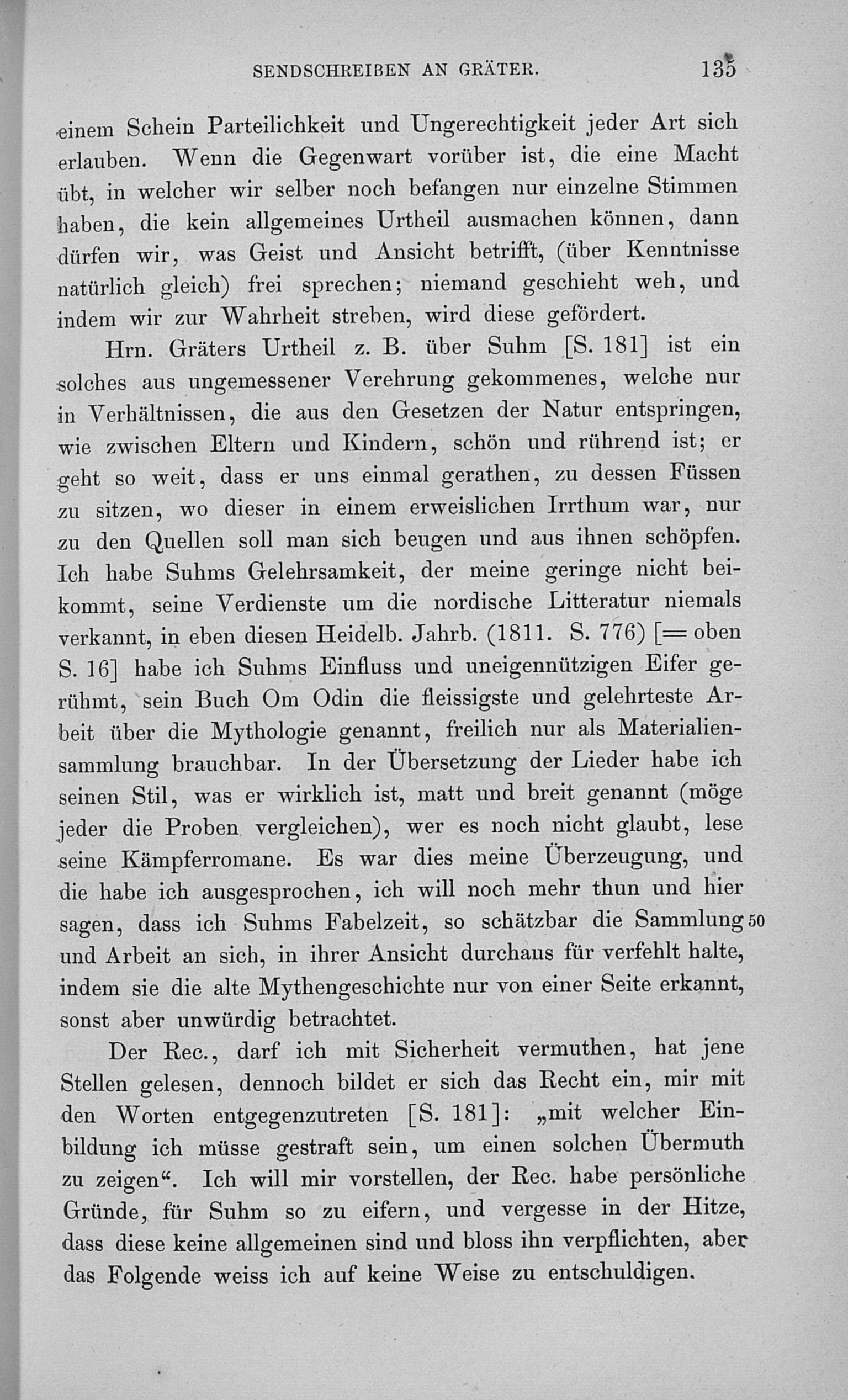 SENDSCHREIBEN AN GRÄTER. 135

einem Schein Parteilichkeit und Ungerechtigkeit jeder Art sich erlauben. Wenn die Gegenwart vorüber ist, die eine Macht übt, in welcher wir selber noch befangen nur einzelne Stimmen haben, die kein allgemeines Urtheil ausmachen können, dann dürfen wir, was Geist und Ansicht betrifft, (über Kenntnisse natürlich gleich) frei sprechen; niemand geschieht weh, und indem wir zur Wahrheit streben, wird diese gefördert.

Hrn. Gräters Urtheil z. B. über Suhm [S. 181] ist ein solches aus ungemessener Verehrung gekommenes, welche nur in Verhältnissen, die aus den Gesetzen der Natur entspringen, wie zwischen Eltern und Kindern, schön und rührend ist; er geht so weit, dass er uns einmal gerathen, zu dessen Füssen zu sitzen, wo dieser in einem erweislichen Irrthum war, nur zu den Quellen soll man sich beugen und aus ihnen schöpfen. Ich habe Suhms Gelehrsamkeit, der meine geringe nicht beikommt, seine Verdienste um die nordische Litteratur niemals verkannt, in eben diesen Heidelb. Jahrb. (1811. S. 776) [= oben S. 16] habe ich Suhms Einfluss und uneigennützigen Eifer gerühmt, sein Buch Om Odin die fleissigste und gelehrteste Arbeit über die Mythologie genannt, freilich nur als Materialiensammlung brauchbar. In der Übersetzung der Lieder habe ich seinen Stil, was er wirklich ist, matt und breit genannt (möge jeder die Proben vergleichen), wer es noch nicht glaubt, lese seine Kämpferromane. Es war dies meine Überzeugung, und die habe ich ausgesprochen, ich will noch mehr thun und hier sagen, dass ich Suhms Fabelzeit, so schätzbar die Sammlung 50 und Arbeit an sich, in ihrer Ansicht durchaus für verfehlt halte, indem sie die alte Mythengeschichte nur von einer Seite erkannt, sonst aber unwürdig betrachtet.

Der Rec., darf ich mit Sicherheit vermuthen, hat jene Stellen gelesen, dennoch bildet er sich das Recht ein, mir mit den Worten entgegenzutreten [S. 181]: „mit welcher Einbildung ich müsse gestraft sein, um einen solchen Übermuth zu zeigen“. Ich will mir vorstellen, der Rec. habe persönliche Gründe, für Suhm so zu eifern, und vergesse in der Hitze, dass diese keine allgemeinen sind und bloss ihn verpflichten, aber das Folgende weiss ich auf keine Weise zu entschuldigen.